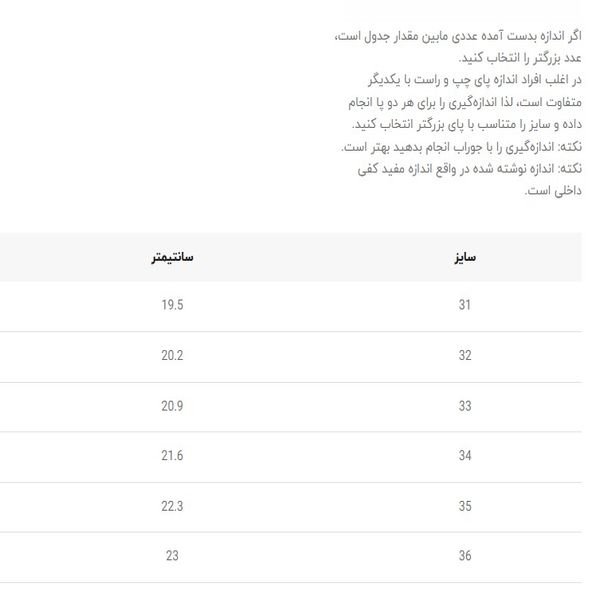 اگر اندازه بدست آمده عددی مابین مقدار جدول است، عدد بزرگتر را انتخاب کنید.
در اغلب افراد اندازه پای چپ و راست با یکدیگر متفاوت است، لذا اندازه‌گیری را برای هر دو پا انجام داده و سایز را متناسب با پای بزرگتر انتخاب کنید.
نکته: اندازه‌گیری را با جوراب انجام بدهید بهتر است.
نکته: اندازه نوشته شده در واقع اندازه مفید کفی داخلی است.

| سایز | سانتیمتر |
|---|---|
| 31 | 19.5 |
| 32 | 20.2 |
| 33 | 20.9 |
| 34 | 21.6 |
| 35 | 22.3 |
| 36 | 23 |